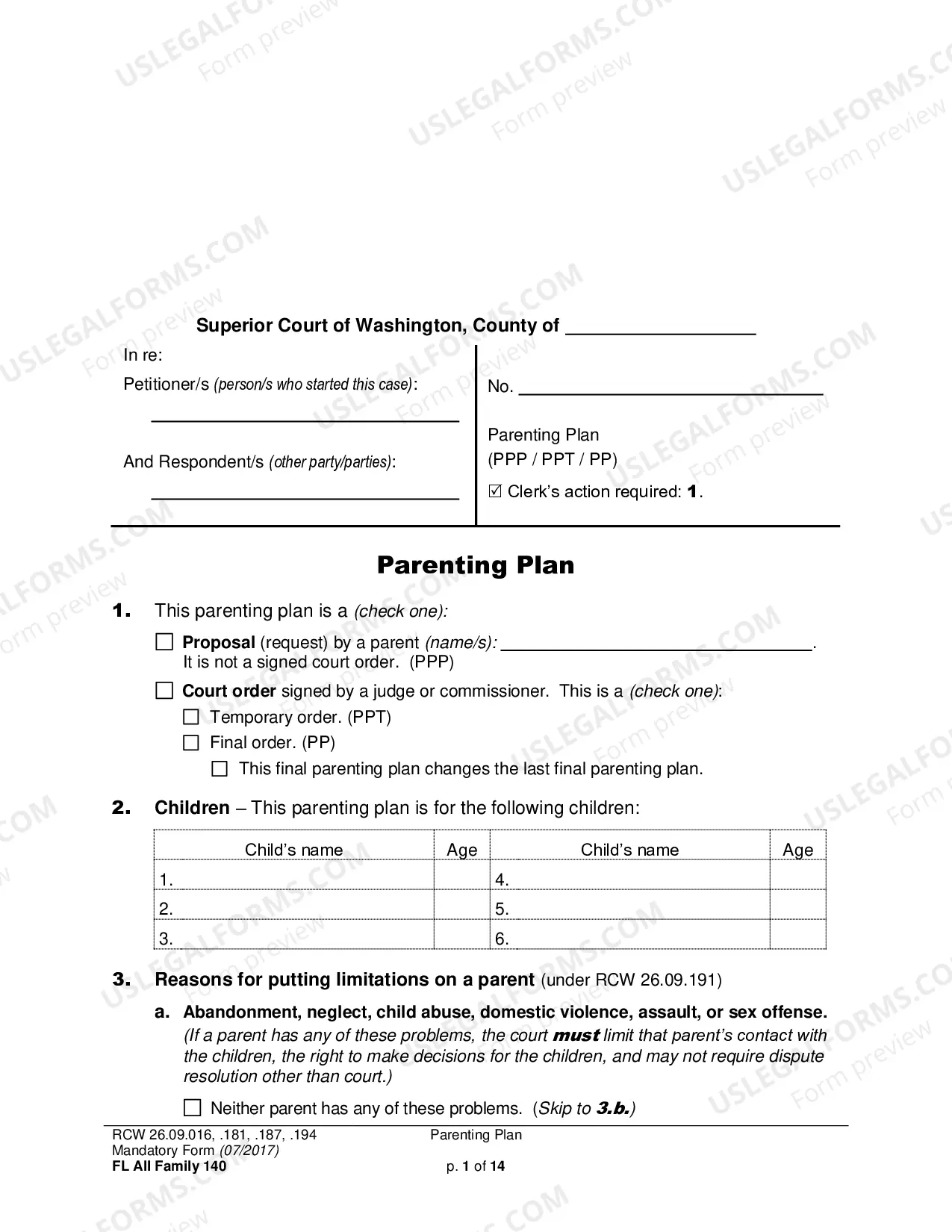 Superior Court of Washington, County of ____

In re:

Petitioner/s (person/s who started this case):

____

And Respondent/s (other party/parties):

____

No. ____

Parenting Plan
(PPP / PPT / PP)

☑ Clerk's action required: 1.

Parenting Plan

1. This parenting plan is a (check one):

☐ Proposal (request) by a parent (name/s): ____. It is not a signed court order. (PPP)

☐ Court order signed by a judge or commissioner. This is a (check one):

☐ Temporary order. (PPT)

☐ Final order. (PP)

☐ This final parenting plan changes the last final parenting plan.

2. Children – This parenting plan is for the following children:

| Child's name | Age | Child's name | Age |
|---|---|---|---|
| 1. | | 4. | |
| 2. | | 5. | |
| 3. | | 6. | |

3. Reasons for putting limitations on a parent (under RCW 26.09.191)

a. Abandonment, neglect, child abuse, domestic violence, assault, or sex offense. (If a parent has any of these problems, the court must limit that parent's contact with the children, the right to make decisions for the children, and may not require dispute resolution other than court.)

☐ Neither parent has any of these problems. (Skip to 3.b.)

RCW 26.09.016, .181, .187, .194
Mandatory Form (07/2017)
FL All Family 140

Parenting Plan

p. 1 of 14

USLEGALFORMS.COM Form preview